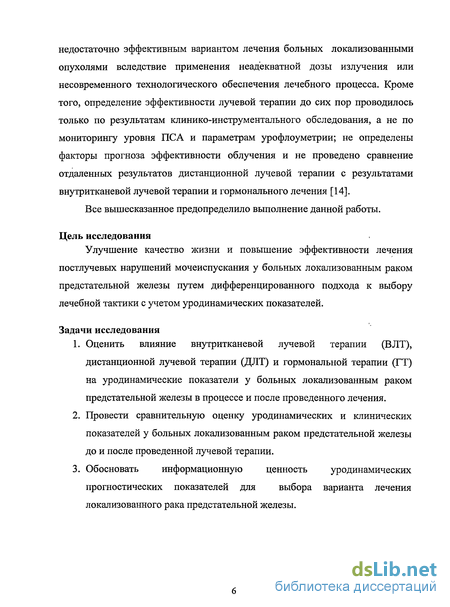 недостаточно эффективным вариантом лечения больных локализованными опухолями вследствие применения неадекватной дозы излучения или несовременного технологического обеспечения лечебного процесса. Кроме того, определение эффективности лучевой терапии до сих пор проводилось только по результатам клинико-инструментального обследования, а не по мониторингу уровня ПСА и параметрам урофлоуметрии; не определены факторы прогноза эффективности облучения и не проведено сравнение отдаленных результатов дистанционной лучевой терапии с результатами внутритканевой лучевой терапии и гормонального лечения [14].

Все вышесказанное предопределило выполнение данной работы.

Цель исследования

Улучшение качество жизни и повышение эффективности лечения постлучевых нарушений мочеиспускания у больных локализованным раком предстательной железы путем дифференцированного подхода к выбору лечебной тактики с учетом уродинамических показателей.

Задачи исследования

1. Оценить влияние внутритканевой лучевой терапии (ВЛТ), дистанционной лучевой терапии (ДЛТ) и гормональной терапии (ГТ) на уродинамические показатели у больных локализованным раком предстательной железы в процессе и после проведенного лечения.

2. Провести сравнительную оценку уродинамических и клинических показателей у больных локализованным раком предстательной железы до и после проведенной лучевой терапии.

3. Обосновать информационную ценность уродинамических прогностических показателей для выбора варианта лечения локализованного рака предстательной железы.

6

dsLib.net
библиотека диссертаций